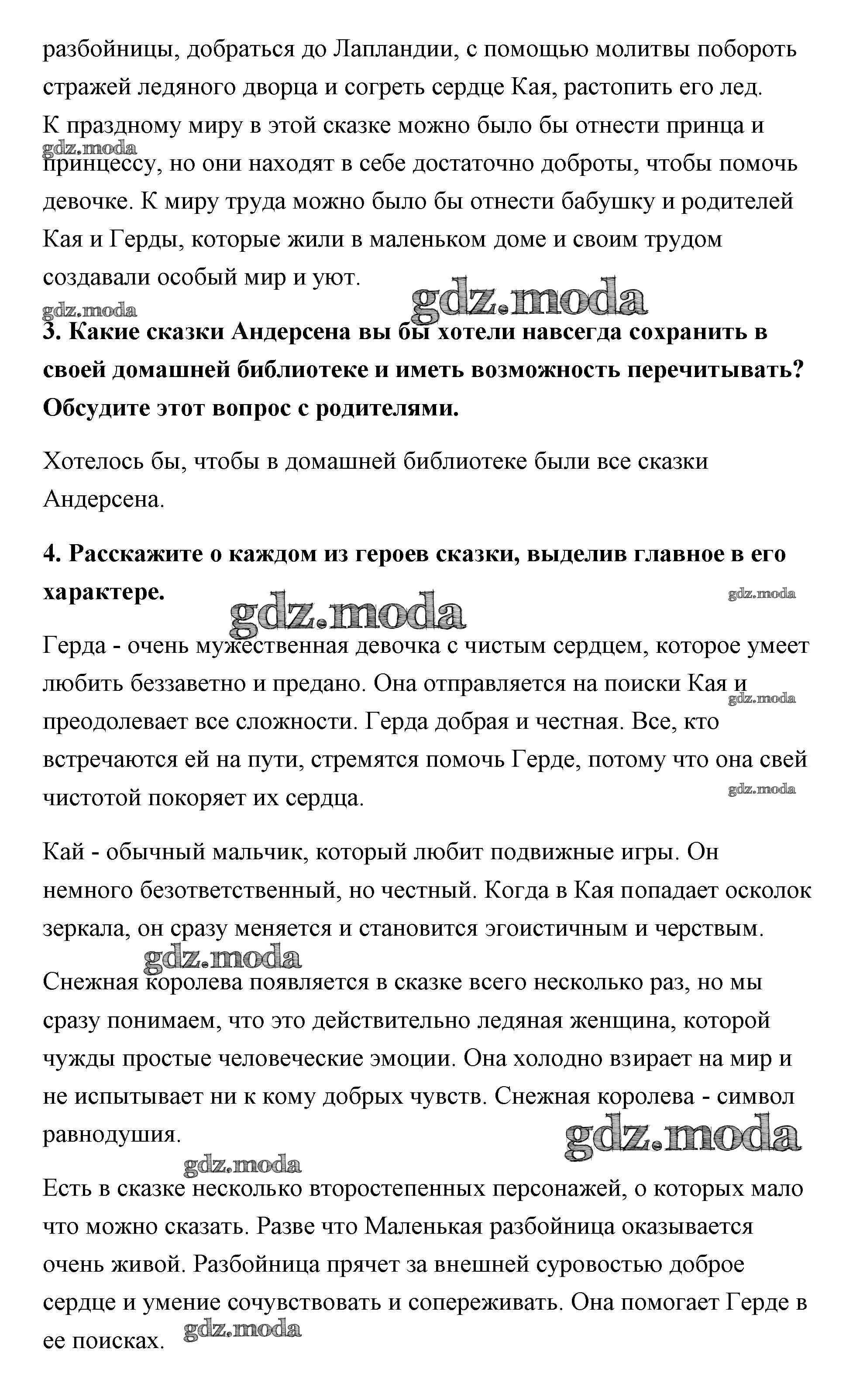 разбойницы, добраться до Лапландии, с помощью молитвы побороть стражей ледяного дворца и согреть сердце Кая, растопить его лед. К праздному миру в этой сказке можно было бы отнести принца и принцессу, но они находят в себе достаточно доброты, чтобы помочь девочке. К миру труда можно было бы отнести бабушку и родителей Кая и Герды, которые жили в маленьком доме и своим трудом создавали особый мир и уют.

gdz.moda

gdz.moda

gdz.moda

**3. Какие сказки Андерсена вы бы хотели навсегда сохранить в своей домашней библиотеке и иметь возможность перечитывать? Обсудите этот вопрос с родителями.**

Хотелось бы, чтобы в домашней библиотеке были все сказки Андерсена.

**4. Расскажите о каждом из героев сказки, выделив главное в его характере.**

gdz.moda

gdz.moda

Герда - очень мужественная девочка с чистым сердцем, которое умеет любить беззаветно и предано. Она отправляется на поиски Кая и преодолевает все сложности. Герда добрая и честная. Все, кто встречаются ей на пути, стремятся помочь Герде, потому что она свей чистотой покоряет их сердца.

gdz.moda

gdz.moda

Кай - обычный мальчик, который любит подвижные игры. Он немного безответственный, но честный. Когда в Кая попадает осколок зеркала, он сразу меняется и становится эгоистичным и черствым.

gdz.moda

Снежная королева появляется в сказке всего несколько раз, но мы сразу понимаем, что это действительно ледяная женщина, которой чужды простые человеческие эмоции. Она холодно взирает на мир и не испытывает ни к кому добрых чувств. Снежная королева - символ равнодушия.

gdz.moda

gdz.moda

Есть в сказке несколько второстепенных персонажей, о которых мало что можно сказать. Разве что Маленькая разбойница оказывается очень живой. Разбойница прячет за внешней суровостью доброе сердце и умение сочувствовать и сопереживать. Она помогает Герде в ее поисках.

gdz.moda